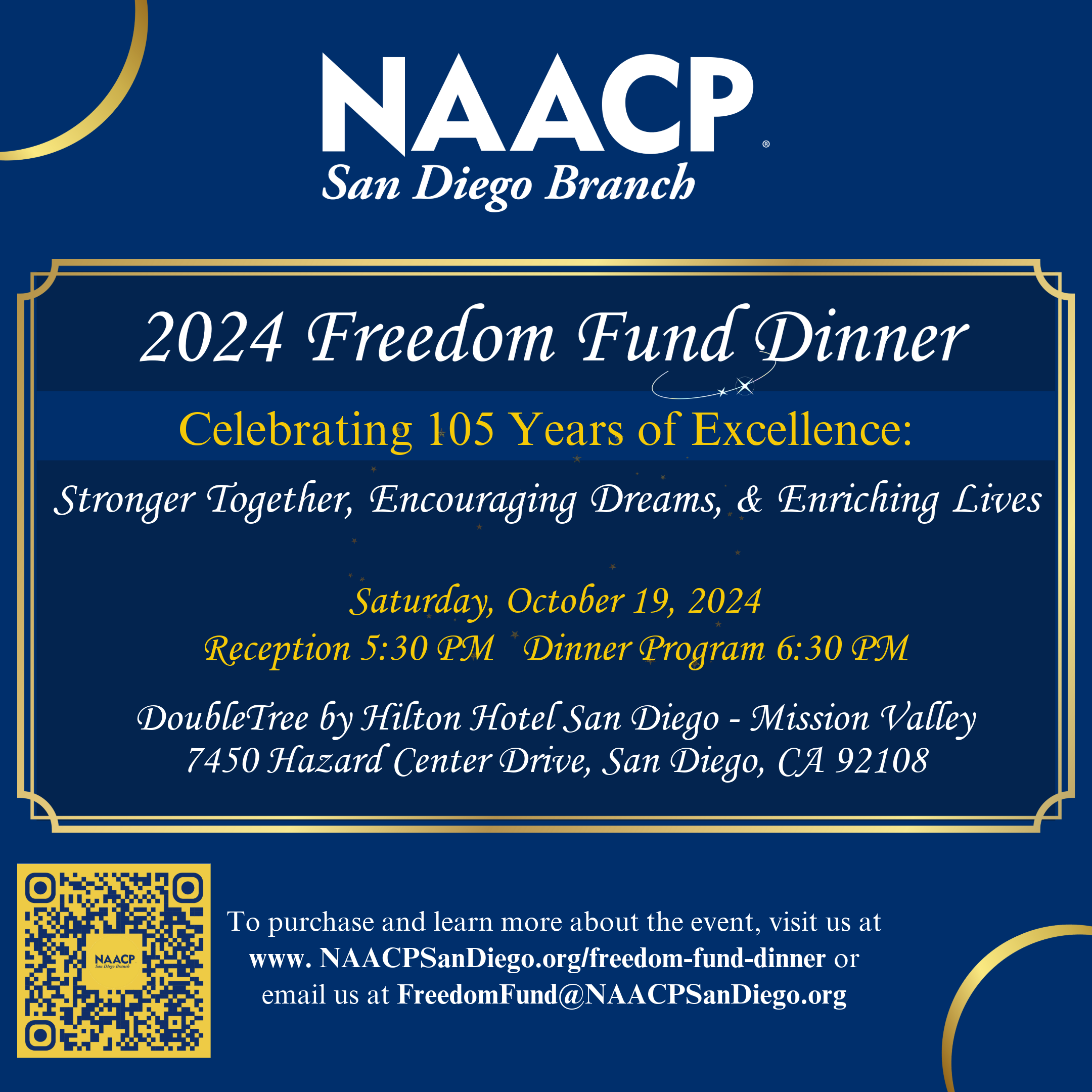 NAACP®
San Diego Branch

2024 Freedom Fund Dinner

Celebrating 105 Years of Excellence:

Stronger Together, Encouraging Dreams, & Enriching Lives

Saturday, October 19, 2024
Reception 5:30 PM Dinner Program 6:30 PM

DoubleTree by Hilton Hotel San Diego - Mission Valley
7450 Hazard Center Drive, San Diego, CA 92108

NAACP
San Diego Branch

To purchase and learn more about the event, visit us at www. NAACPSanDiego.org/freedom-fund-dinner or email us at FreedomFund@NAACPSanDiego.org